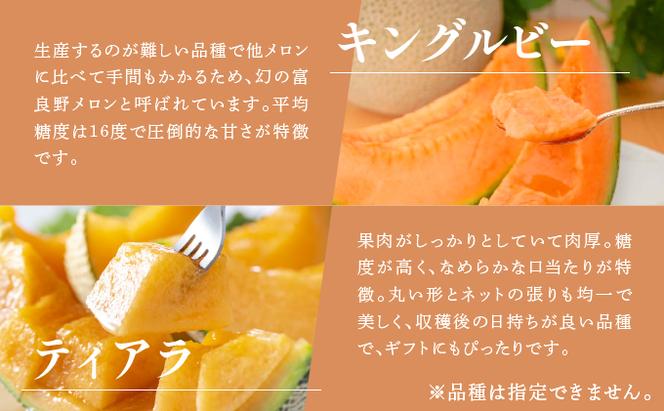 生産するのが難しい品種で他メロンに比べて手間もかかるため、幻の富良野メロンと呼ばれています。平均糖度は16度で圧倒的な甘さが特徴です。

キングルビー

ティアラ

果肉がしっかりとしていて肉厚。糖度が高く、なめらかな口当たりが特徴。丸い形とネットの張りも均一で美しく、収穫後の日持ちが良い品種で、ギフトにもぴったりです。

※品種は指定できません。